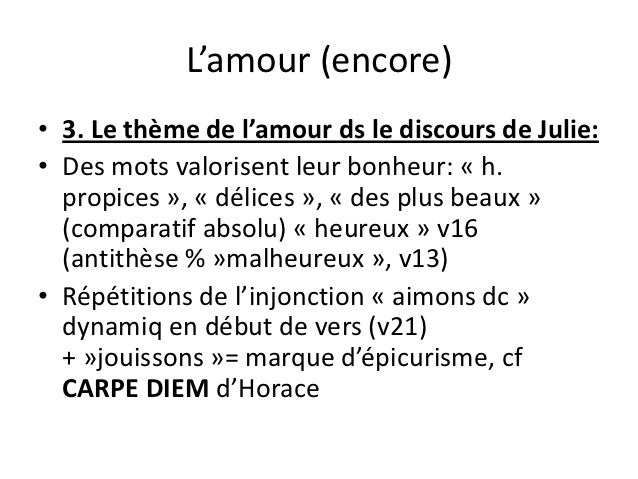 L'amour (encore)

• 3. Le thème de l'amour ds le discours de Julie:
• Des mots valorisent leur bonheur: « h. propices », « délices », « des plus beaux » (comparatif absolu) « heureux » v16 (antithèse % »malheureux », v13)
• Répétitions de l'injonction « aimons dc » dynamiq en début de vers (v21)
+ »jouissons »= marque d'épicurisme, cf CARPE DIEM d'Horace